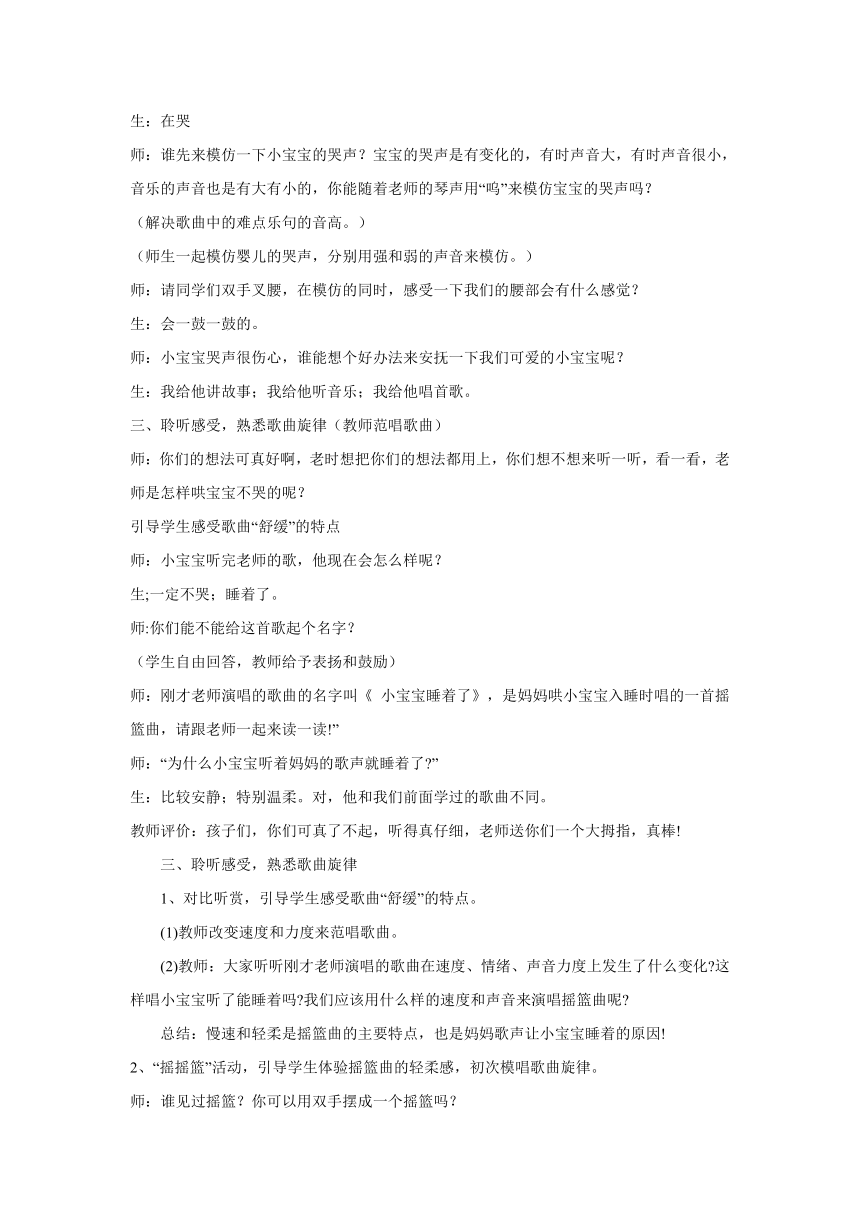 生：在哭

师：谁先来模仿一下小宝宝的哭声？宝宝的哭声是有变化的，有时声音大，有时声音很小，音乐的声音也是有大有小的，你能随着老师的琴声用“呜”来模仿宝宝的哭声吗？

（解决歌曲中的难点乐句的音高。）

（师生一起模仿婴儿的哭声，分别用强和弱的声音来模仿。）

师：请同学们双手叉腰，在模仿的同时，感受一下我们的腰部会有什么感觉？

生：会一鼓一鼓的。

师：小宝宝哭声很伤心，谁能想个好办法来安抚一下我们可爱的小宝宝呢？

生：我给他讲故事；我给他听音乐；我给他唱首歌。

三、聆听感受，熟悉歌曲旋律（教师范唱歌曲）

师：你们的想法可真好啊，老时想把你们的想法都用上，你们想不想来听一听，看一看，老师是怎样哄宝宝不哭的呢？

引导学生感受歌曲“舒缓”的特点

师：小宝宝听完老师的歌，他现在会怎么样呢？

生;一定不哭；睡着了。

师:你们能不能给这首歌起个名字？

（学生自由回答，教师给予表扬和鼓励）

师：刚才老师演唱的歌曲的名字叫《 小宝宝睡着了》，是妈妈哄小宝宝入睡时唱的一首摇篮曲，请跟老师一起来读一读!”

师：“为什么小宝宝听着妈妈的歌声就睡着了?”

生：比较安静；特别温柔。对，他和我们前面学过的歌曲不同。

教师评价：孩子们，你们可真了不起，听得真仔细，老师送你们一个大拇指，真棒!

三、聆听感受，熟悉歌曲旋律

1、对比听赏，引导学生感受歌曲“舒缓”的特点。

(1)教师改变速度和力度来范唱歌曲。

(2)教师：大家听听刚才老师演唱的歌曲在速度、情绪、声音力度上发生了什么变化?这样唱小宝宝听了能睡着吗?我们应该用什么样的速度和声音来演唱摇篮曲呢?

总结：慢速和轻柔是摇篮曲的主要特点，也是妈妈歌声让小宝宝睡着的原因!

2、“摇摇篮”活动，引导学生体验摇篮曲的轻柔感，初次模唱歌曲旋律。

师：谁见过摇篮？你可以用双手摆成一个摇篮吗？